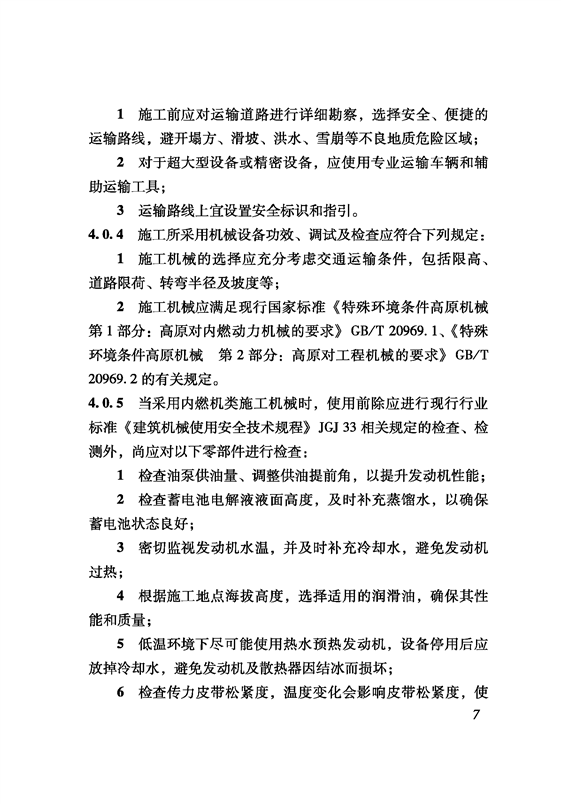 1 施工前应对运输道路进行详细勘察，选择安全、便捷的运输路线，避开塌方、滑坡、洪水、雪崩等不良地质危险区域；

2 对于超大型设备或精密设备，应使用专业运输车辆和辅助运输工具；

3 运输路线上宜设置安全标识和指引。

4.0.4 施工所采用机械设备功效、调试及检查应符合下列规定：

1 施工机械的选择应充分考虑交通运输条件，包括限高、道路限荷、转弯半径及坡度等；

2 施工机械应满足现行国家标准《特殊环境条件高原机械 第1部分：高原对内燃动力机械的要求》GB/T 20969.1、《特殊环境条件高原机械 第2部分：高原对工程机械的要求》GB/T 20969.2的有关规定。

4.0.5 当采用内燃机类施工机械时，使用前除应进行现行行业标准《建筑机械使用安全技术规程》JGJ 33相关规定的检查、检测外，尚应对以下零部件进行检查：

1 检查油泵供油量、调整供油提前角，以提升发动机性能；

2 检查蓄电池电解液液面高度，及时补充蒸馏水，以确保蓄电池状态良好；

3 密切监视发动机水温，并及时补充冷却水，避免发动机过热；

4 根据施工地点海拔高度，选择适用的润滑油，确保其性能和质量；

5 低温环境下尽可能使用热水预热发动机，设备停用后应放掉冷却水，避免发动机及散热器因结冰而损坏；

6 检查传力皮带松紧度，温度变化会影响皮带松紧度，使

7